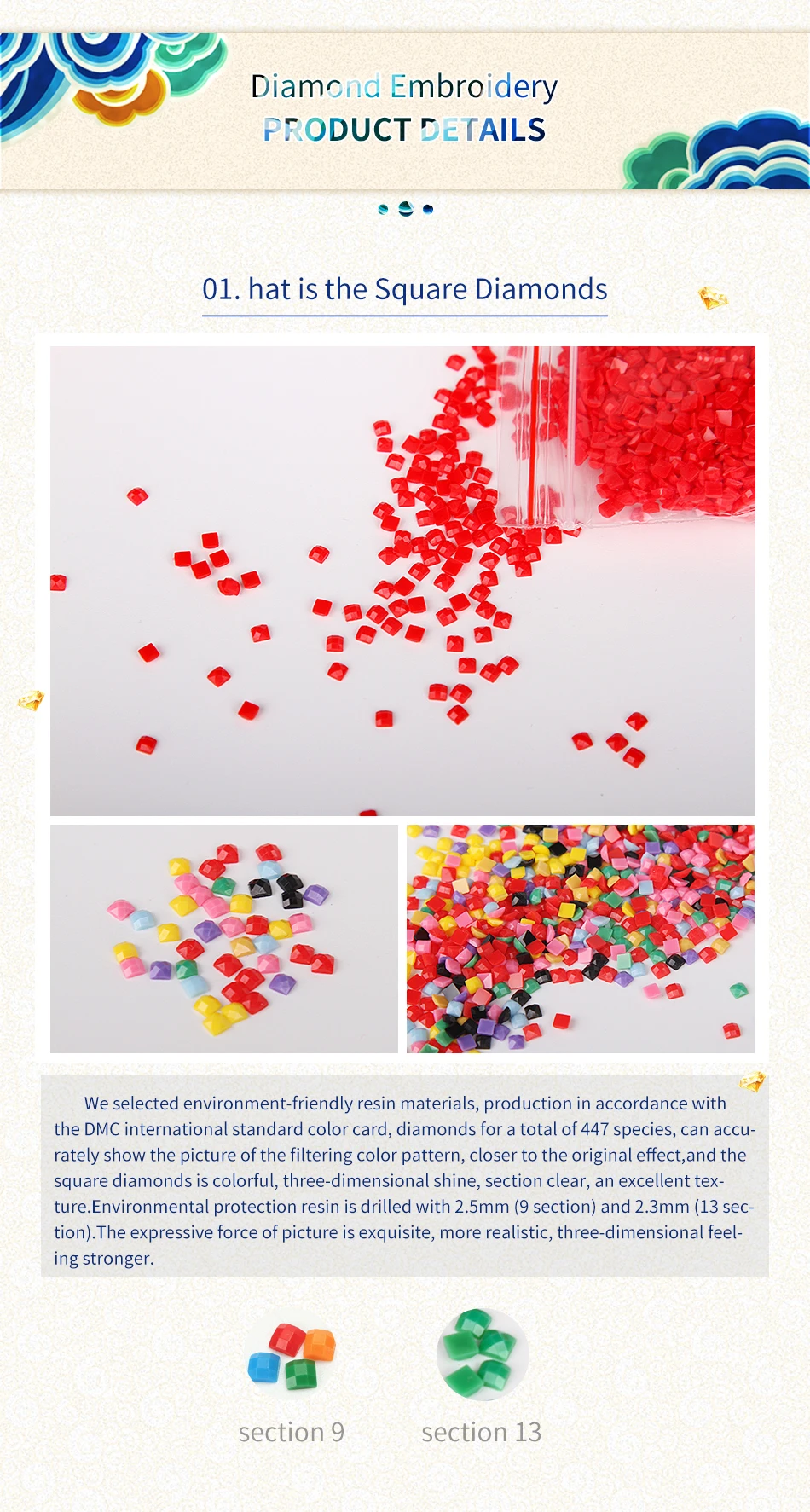 Diamond Embroidery
PRODUCT DETAILS

01. hat is the Square Diamonds

We selected environment-friendly resin materials, production in accordance with the DMC international standard color card, diamonds for a total of 447 species, can accurately show the picture of the filtering color pattern, closer to the original effect,and the square diamonds is colorful, three-dimensional shine, section clear, an excellent texture.Environmental protection resin is drilled with 2.5mm (9 section) and 2.3mm (13 section).The expressive force of picture is exquisite, more realistic, three-dimensional feeling stronger.

section 9

section 13